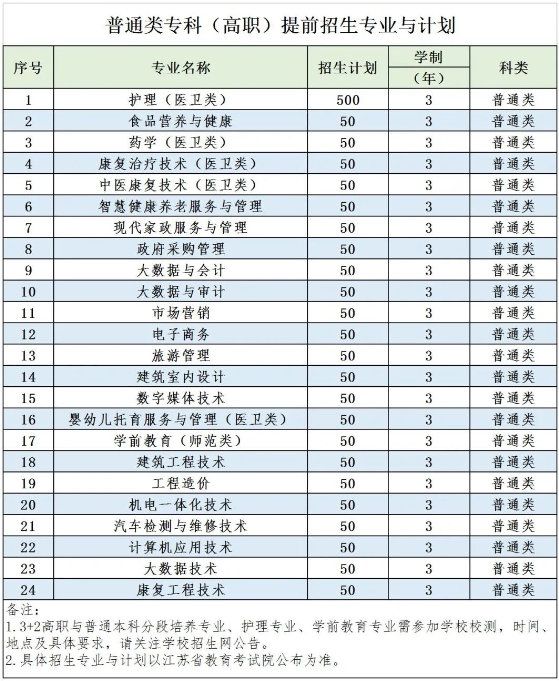 普通类专科（高职）提前招生专业与计划

| 序号 | 专业名称 | 招生计划 | 学制（年） | 科类 |
|---|---|---|---|---|
| 1 | 护理（医卫类） | 500 | 3 | 普通类 |
| 2 | 食品营养与健康 | 50 | 3 | 普通类 |
| 3 | 药学（医卫类） | 50 | 3 | 普通类 |
| 4 | 康复治疗技术（医卫类） | 50 | 3 | 普通类 |
| 5 | 中医康复技术（医卫类） | 50 | 3 | 普通类 |
| 6 | 智慧健康养老服务与管理 | 50 | 3 | 普通类 |
| 7 | 现代家政服务与管理 | 50 | 3 | 普通类 |
| 8 | 政府采购管理 | 50 | 3 | 普通类 |
| 9 | 大数据与会计 | 50 | 3 | 普通类 |
| 10 | 大数据与审计 | 50 | 3 | 普通类 |
| 11 | 市场营销 | 50 | 3 | 普通类 |
| 12 | 电子商务 | 50 | 3 | 普通类 |
| 13 | 旅游管理 | 50 | 3 | 普通类 |
| 14 | 建筑室内设计 | 50 | 3 | 普通类 |
| 15 | 数字媒体技术 | 50 | 3 | 普通类 |
| 16 | 婴幼儿托育服务与管理（医卫类） | 50 | 3 | 普通类 |
| 17 | 学前教育（师范类） | 50 | 3 | 普通类 |
| 18 | 建筑工程技术 | 50 | 3 | 普通类 |
| 19 | 工程造价 | 50 | 3 | 普通类 |
| 20 | 机电一体化技术 | 50 | 3 | 普通类 |
| 21 | 汽车检测与维修技术 | 50 | 3 | 普通类 |
| 22 | 计算机应用技术 | 50 | 3 | 普通类 |
| 23 | 大数据技术 | 50 | 3 | 普通类 |
| 24 | 康复工程技术 | 50 | 3 | 普通类 |

备注：
1. 3+2高职与普通本科分段培养专业、护理专业、学前教育专业需参加学校校测，时间、地点及具体要求，请关注学校招生网公告。
2. 具体招生专业与计划以江苏省教育考试院公布为准。